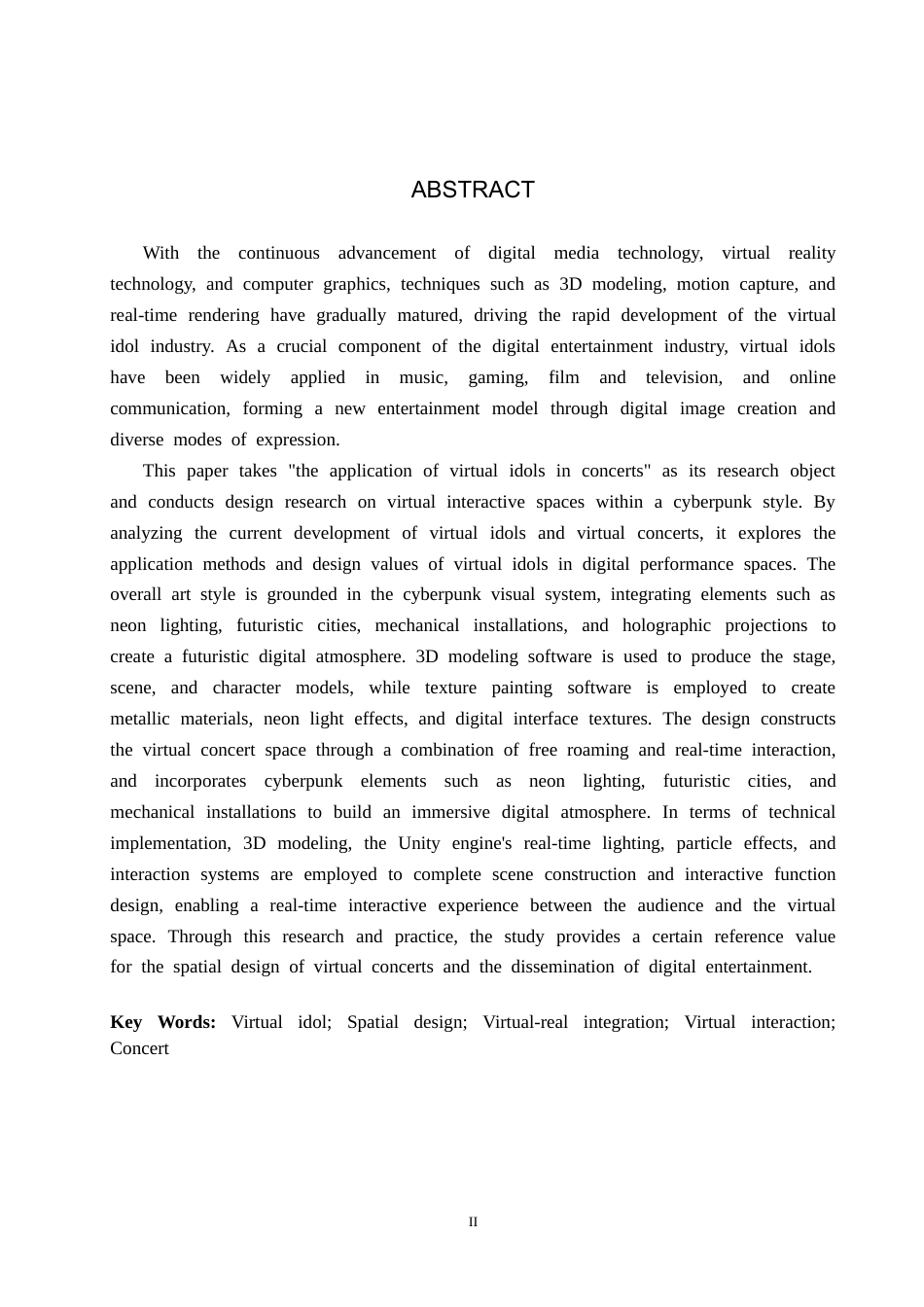 ABSTRACT

With the continuous advancement of digital media technology, virtual reality technology, and computer graphics, techniques such as 3D modeling, motion capture, and real-time rendering have gradually matured, driving the rapid development of the virtual idol industry. As a crucial component of the digital entertainment industry, virtual idols have been widely applied in music, gaming, film and television, and online communication, forming a new entertainment model through digital image creation and diverse modes of expression.

This paper takes "the application of virtual idols in concerts" as its research object and conducts design research on virtual interactive spaces within a cyberpunk style. By analyzing the current development of virtual idols and virtual concerts, it explores the application methods and design values of virtual idols in digital performance spaces. The overall art style is grounded in the cyberpunk visual system, integrating elements such as neon lighting, futuristic cities, mechanical installations, and holographic projections to create a futuristic digital atmosphere. 3D modeling software is used to produce the stage, scene, and character models, while texture painting software is employed to create metallic materials, neon light effects, and digital interface textures. The design constructs the virtual concert space through a combination of free roaming and real-time interaction, and incorporates cyberpunk elements such as neon lighting, futuristic cities, and mechanical installations to build an immersive digital atmosphere. In terms of technical implementation, 3D modeling, the Unity engine's real-time lighting, particle effects, and interaction systems are employed to complete scene construction and interactive function design, enabling a real-time interactive experience between the audience and the virtual space. Through this research and practice, the study provides a certain reference value for the spatial design of virtual concerts and the dissemination of digital entertainment.

Key Words: Virtual idol; Spatial design; Virtual-real integration; Virtual interaction; Concert

II